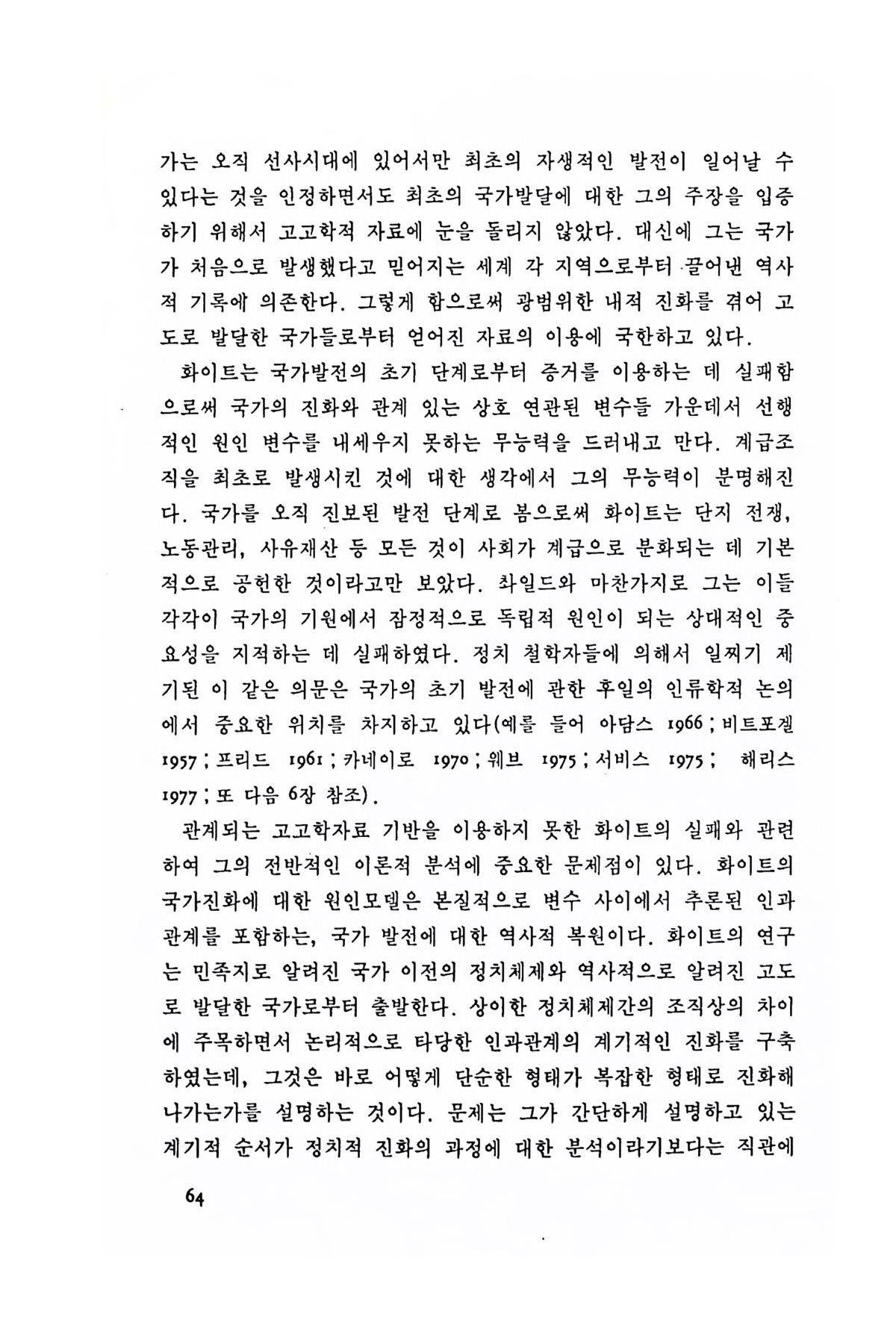 가는 오직 선사시대에 있어서만 최초의 자생적인 발전이 일어날 수 있다는 것을 인정하면서도 최초의 국가발달에 대한 그의 주장을 입증하기 위해서 고고학적 자료에 눈을 돌리지 않았다. 대신에 그는 국가가 처음으로 발생했다고 믿어지는 세계 각 지역으로부터 끌어낸 역사적 기록에 의존한다. 그렇게 함으로써 광범위한 내적 진화를 겪어 고도로 발달한 국가들로부터 얻어진 자료의 이용에 국한하고 있다.

화이트는 국가발전의 초기 단계로부터 증거를 이용하는 데 실패함으로써 국가의 진화와 관계 있는 상호 연관된 변수들 가운데서 선행적인 원인 변수를 내세우지 못하는 무능력을 드러내고 만다. 계급조직을 최초로 발생시킨 것에 대한 생각에서 그의 무능력이 분명해진다. 국가를 오직 진보된 발전 단계로 봄으로써 화이트는 단지 전쟁, 노동관리, 사유재산 등 모든 것이 사회가 계급으로 분화되는 데 기본적으로 공헌한 것이라고만 보았다. 차일드와 마찬가지로 그는 이들 각각이 국가의 기원에서 잠정적으로 독립적 원인이 되는 상대적인 중요성을 지적하는 데 실패하였다. 정치 철학자들에 의해서 일찌기 제기된 이 같은 의문은 국가의 초기 발전에 관한 후일의 인류학적 논의에서 중요한 위치를 차지하고 있다(예를 들어 아담스 1966 ; 비트포겔 1957 ; 프리드 1961 ; 카네이로 1970 ; 웨브 1975 ; 서비스 1975 ; 해리스 1977 ; 또 다음 6장 참조).

관계되는 고고학자료 기반을 이용하지 못한 화이트의 실패와 관련하여 그의 전반적인 이론적 분석에 중요한 문제점이 있다. 화이트의 국가진화에 대한 원인모델은 본질적으로 변수 사이에서 추론된 인과관계를 포함하는, 국가 발전에 대한 역사적 복원이다. 화이트의 연구는 민족지로 알려진 국가 이전의 정치체제와 역사적으로 알려진 고도로 발달한 국가로부터 출발한다. 상이한 정치체제간의 조직상의 차이에 주목하면서 논리적으로 타당한 인과관계의 계기적인 진화를 구축하였는데, 그것은 바로 어떻게 단순한 형태가 복잡한 형태로 진화해 나가는가를 설명하는 것이다. 문제는 그가 간단하게 설명하고 있는 계기적 순서가 정치적 진화의 과정에 대한 분석이라기보다는 직관에

64